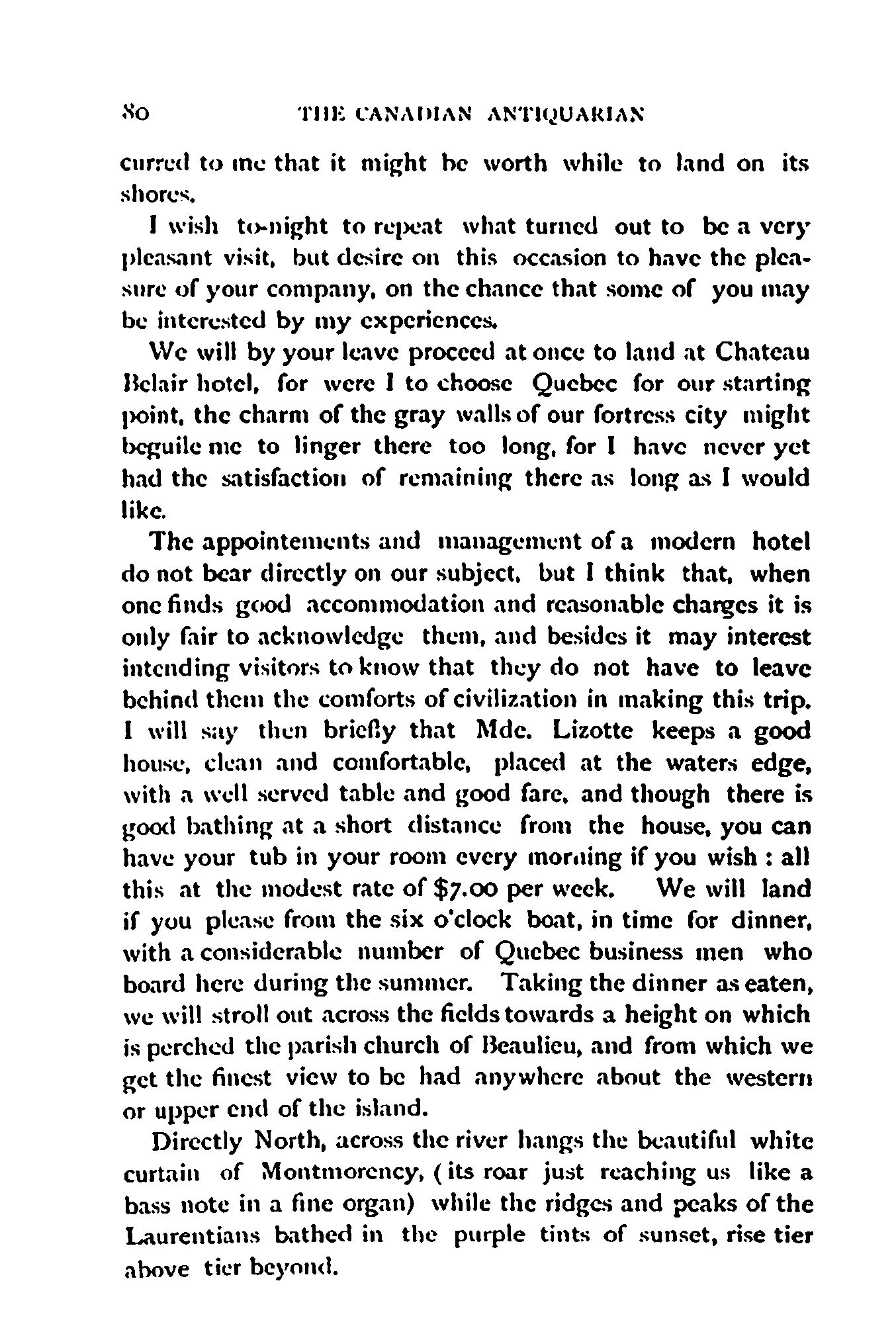 80 THE CANADIAN ANTIQUARIAN

curred to me that it might be worth while to land on its shores.

I wish to-night to repeat what turned out to be a very pleasant visit, but desire on this occasion to have the pleasure of your company, on the chance that some of you may be interested by my experiences.

We will by your leave proceed at once to land at Chateau Belair hotel, for were I to choose Quebec for our starting point, the charm of the gray walls of our fortress city might beguile me to linger there too long, for I have never yet had the satisfaction of remaining there as long as I would like.

The appointements and management of a modern hotel do not bear directly on our subject, but I think that, when one finds good accommodation and reasonable charges it is only fair to acknowledge them, and besides it may interest intending visitors to know that they do not have to leave behind them the comforts of civilization in making this trip. I will say then briefly that Mde. Lizotte keeps a good house, clean and comfortable, placed at the waters edge, with a well served table and good fare, and though there is good bathing at a short distance from the house, you can have your tub in your room every morning if you wish : all this at the modest rate of $7.00 per week. We will land if you please from the six o'clock boat, in time for dinner, with a considerable number of Quebec business men who board here during the summer. Taking the dinner as eaten, we will stroll out across the fields towards a height on which is perched the parish church of Beaulieu, and from which we get the finest view to be had anywhere about the western or upper end of the island.

Directly North, across the river hangs the beautiful white curtain of Montmorency, (its roar just reaching us like a bass note in a fine organ) while the ridges and peaks of the Laurentians bathed in the purple tints of sunset, rise tier above tier beyond.